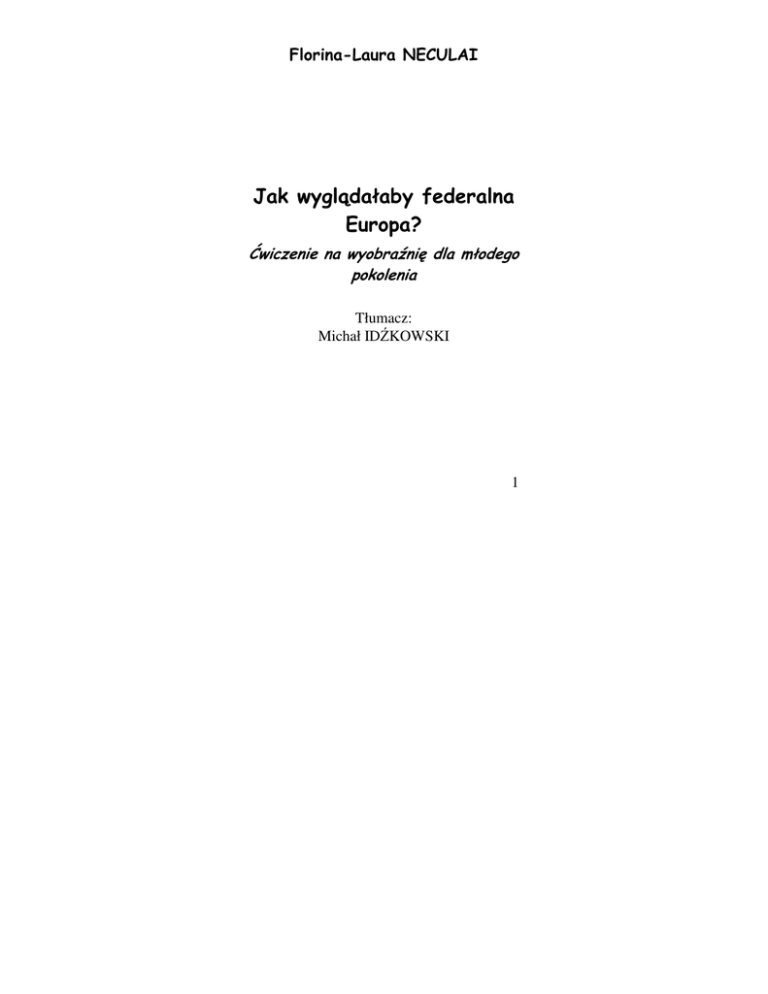 Florina-Laura NECULAI

Jak wyglądałaby federalna Europa?

Ćwiczenie na wyobraźnię dla młodego pokolenia

Tłumacz:
Michał IDŹKOWSKI

1